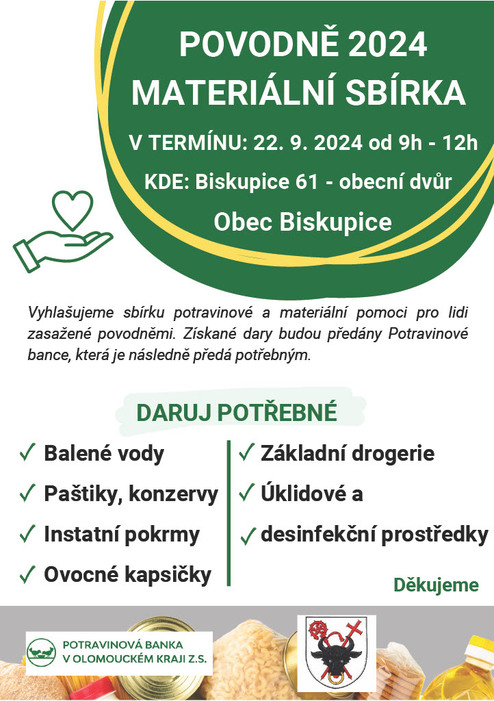 POVODNĚ 2024
MATERIÁLNÍ SBÍRKA

V TERMÍNU: 22. 9. 2024 od 9h - 12h

KDE: Biskupice 61 - obecní dvůr

Obec Biskupice

Vyhlašujeme sbírku potravinové a materiální pomoci pro lidi zasažené povodněmi. Získané dary budou předány Potravinové bance, která je následně předá potřebným.

DARUJ POTŘEBNÉ

✓ Balené vody
✓ Paštiky, konzervy
✓ Instatní pokrmy
✓ Ovocné kapsičky

✓ Základní drogerie
✓ Úklidové a
✓ desinfekční prostředky

Děkujeme

POTRAVINOVÁ BANKA V OLOMOUCKÉM KRAJI Z.S.